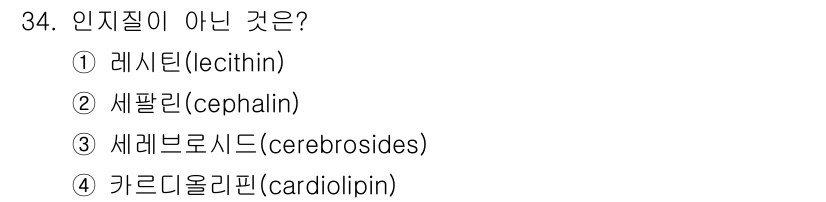 34. 인지질이 아닌 것은?
① 레시틴(lecithin)
② 세팔린(cephalin)
③ 세레브로시드(cerebrosides)
④ 카르디올리핀(cardiolipin)